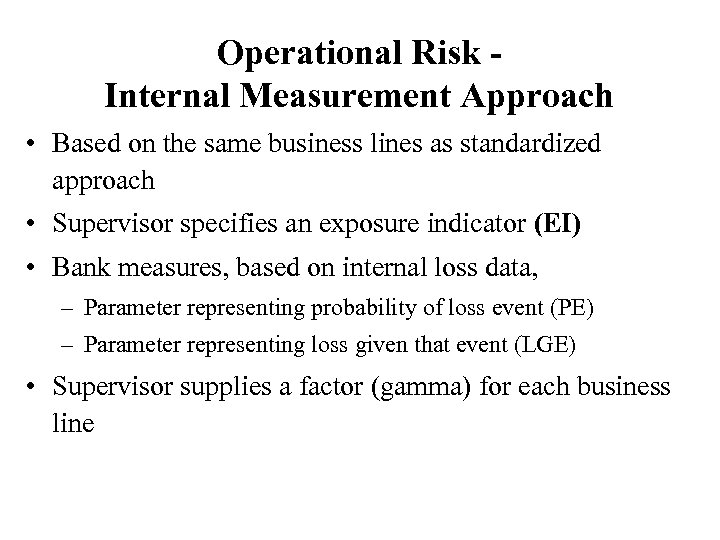 Operational Risk -
Internal Measurement Approach

• Based on the same business lines as standardized approach
• Supervisor specifies an exposure indicator (EI)
• Bank measures, based on internal loss data,
– Parameter representing probability of loss event (PE)
– Parameter representing loss given that event (LGE)
• Supervisor supplies a factor (gamma) for each business line